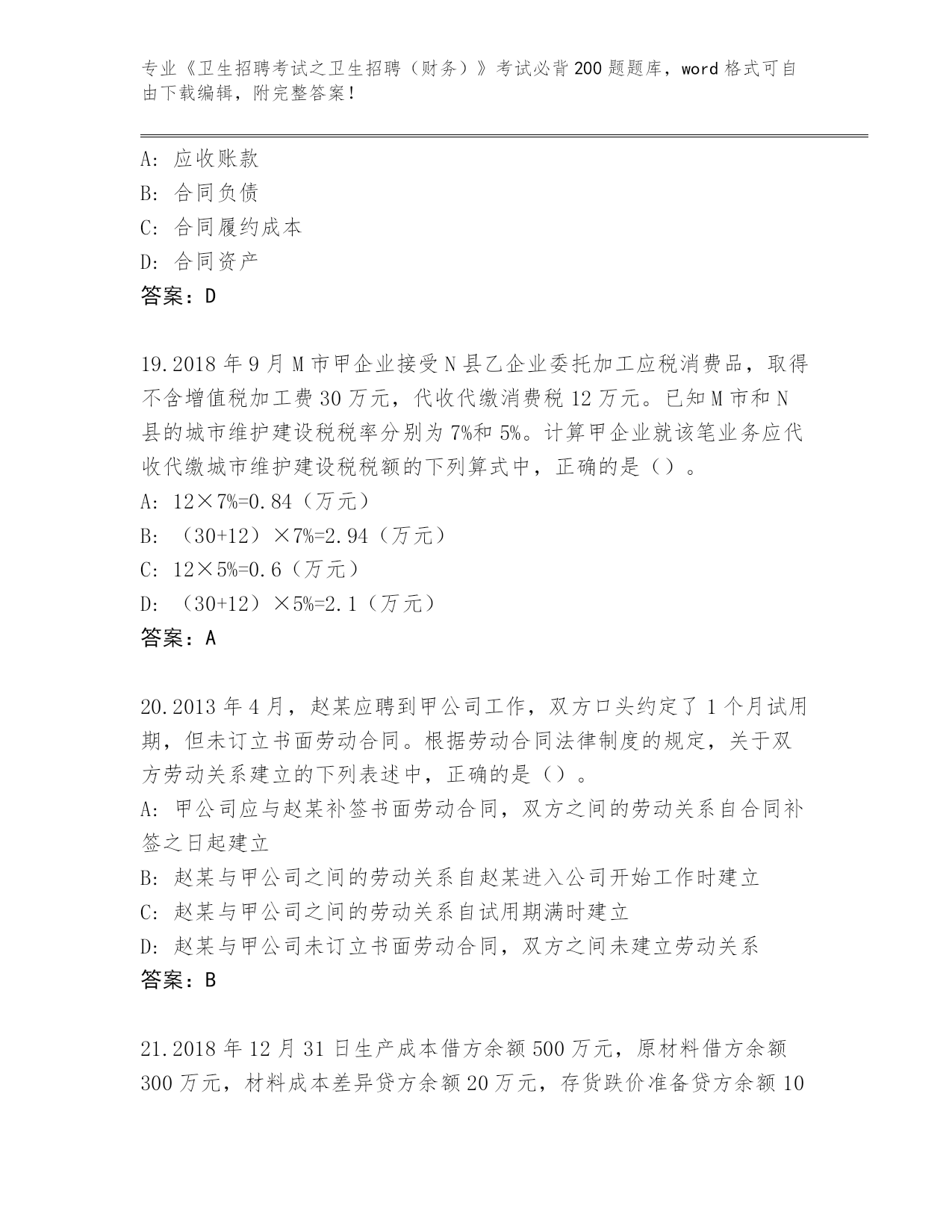 专业《卫生招聘考试之卫生招聘（财务）》考试必背200题题库，word格式可自由下载编辑，附完整答案！

A：应收账款
B：合同负债
C：合同履约成本
D：合同资产
答案：D

19.2018年9月M市甲企业接受N县乙企业委托加工应税消费品，取得不含增值税加工费30万元，代收代缴消费税12万元。已知M市和N县的城市维护建设税税率分别为7%和5%。计算甲企业就该笔业务应代收代缴城市维护建设税税额的下列算式中，正确的是（）。
A：12×7%=0.84（万元）
B：（30+12）×7%=2.94（万元）
C：12×5%=0.6（万元）
D：（30+12）×5%=2.1（万元）
答案：A

20.2013年4月，赵某应聘到甲公司工作，双方口头约定了1个月试用期，但未订立书面劳动合同。根据劳动合同法律制度的规定，关于双方劳动关系建立的下列表述中，正确的是（）。
A：甲公司应与赵某补签书面劳动合同，双方之间的劳动关系自合同补签之日起建立
B：赵某与甲公司之间的劳动关系自赵某进入公司开始工作时建立
C：赵某与甲公司之间的劳动关系自试用期满时建立
D：赵某与甲公司未订立书面劳动合同，双方之间未建立劳动关系
答案：B

21.2018年12月31日生产成本借方余额500万元，原材料借方余额300万元，材料成本差异贷方余额20万元，存货跌价准备贷方余额10